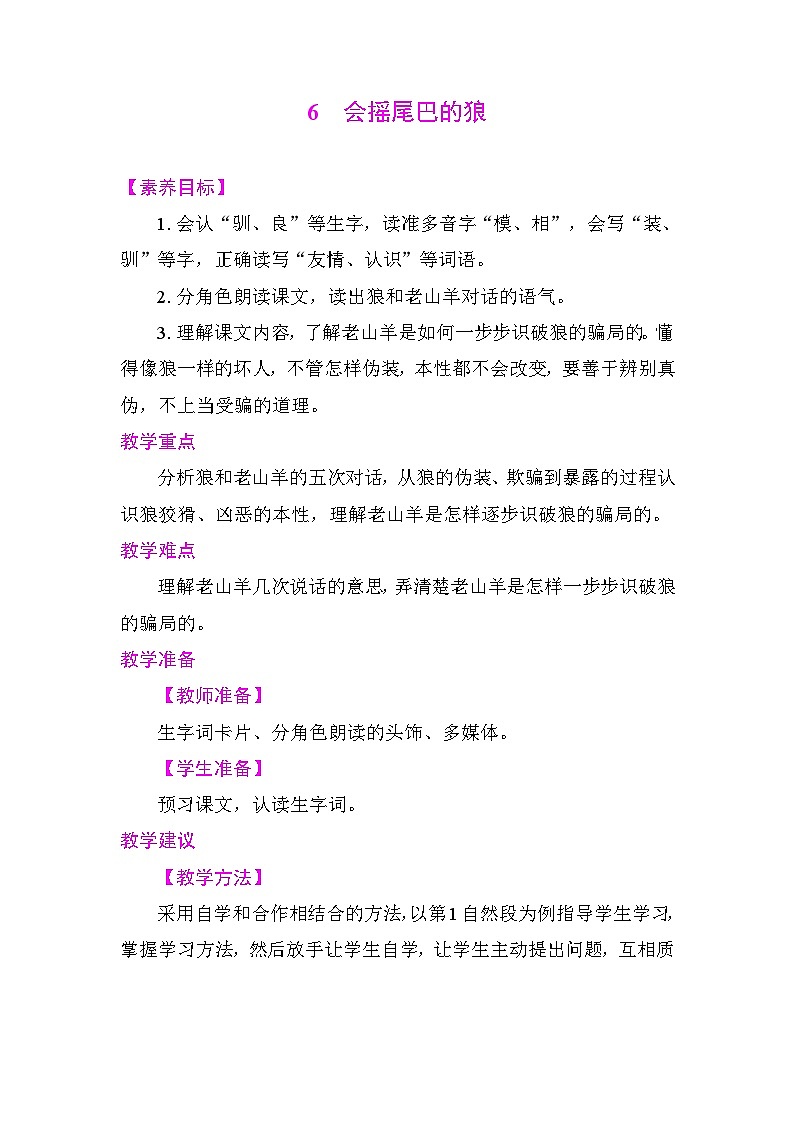 6　会摇尾巴的狼

【素养目标】

1. 会认“驯、良”等生字，读准多音字“模、相”，会写“装、驯”等字，正确读写“友情、认识”等词语。

2. 分角色朗读课文，读出狼和老山羊对话的语气。

3. 理解课文内容，了解老山羊是如何一步步识破狼的骗局的。懂得像狼一样的坏人，不管怎样伪装，本性都不会改变，要善于辨别真伪，不上当受骗的道理。

教学重点

分析狼和老山羊的五次对话，从狼的伪装、欺骗到暴露的过程认识狼狡猾、凶恶的本性，理解老山羊是怎样逐步识破狼的骗局的。

教学难点

理解老山羊几次说话的意思，弄清楚老山羊是怎样一步步识破狼的骗局的。

教学准备

【教师准备】

生字词卡片、分角色朗读的头饰、多媒体。

【学生准备】

预习课文，认读生字词。

教学建议

【教学方法】

采用自学和合作相结合的方法，以第1自然段为例指导学生学习，掌握学习方法，然后放手让学生自学，让学生主动提出问题，互相质